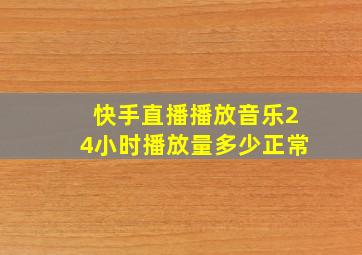 快手直播播放音乐24小时播放量多少正常